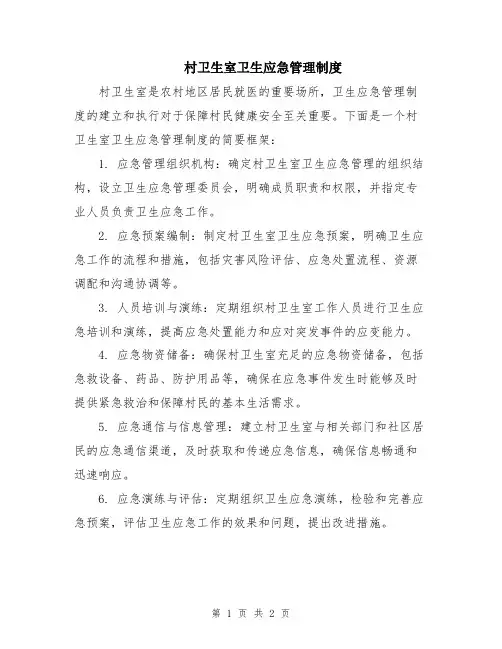 村卫生室卫生应急管理制度

村卫生室是农村地区居民就医的重要场所，卫生应急管理制度的建立和执行对于保障村民健康安全至关重要。下面是一个村卫生室卫生应急管理制度的简要框架：

1. 应急管理组织机构：确定村卫生室卫生应急管理的组织结构，设立卫生应急管理委员会，明确成员职责和权限，并指定专业人员负责卫生应急工作。

2. 应急预案编制：制定村卫生室卫生应急预案，明确卫生应急工作的流程和措施，包括灾害风险评估、应急处置流程、资源调配和沟通协调等。

3. 人员培训与演练：定期组织村卫生室工作人员进行卫生应急培训和演练，提高应急处置能力和应对突发事件的应变能力。

4. 应急物资储备：确保村卫生室充足的应急物资储备，包括急救设备、药品、防护用品等，确保在应急事件发生时能够及时提供紧急救治和保障村民的基本生活需求。

5. 应急通信与信息管理：建立村卫生室与相关部门和社区居民的应急通信渠道，及时获取和传递应急信息，确保信息畅通和迅速响应。

6. 应急演练与评估：定期组织卫生应急演练，检验和完善应急预案，评估卫生应急工作的效果和问题，提出改进措施。

第 1 页 共 2 页